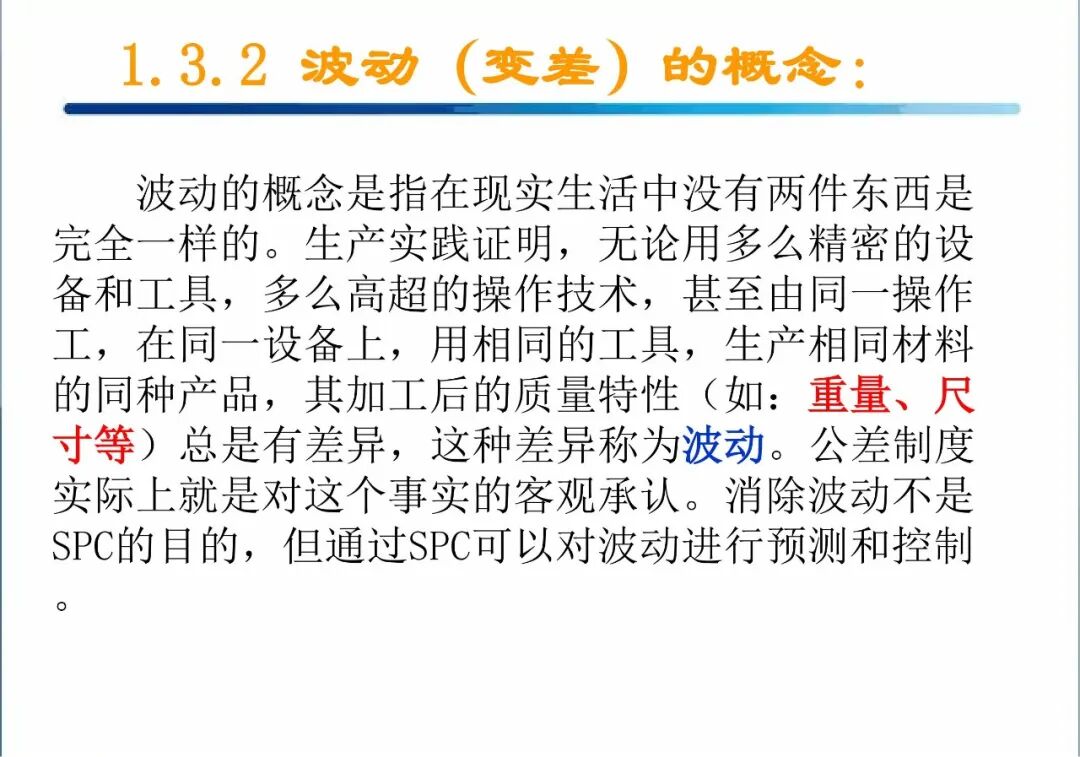 1.3.2 波动（变差）的概念：

波动的概念是指在现实生活中没有两件东西是完全一样的。生产实践证明，无论用多么精密的设备和工具，多么高超的操作技术，甚至由同一操作工，在同一设备上，用相同的工具，生产相同材料的同种产品，其加工后的质量特性（如：重量、尺寸等）总是有差异，这种差异称为波动。公差制度实际上就是对这个事实的客观承认。消除波动不是SPC的目的，但通过SPC可以对波动进行预测和控制。